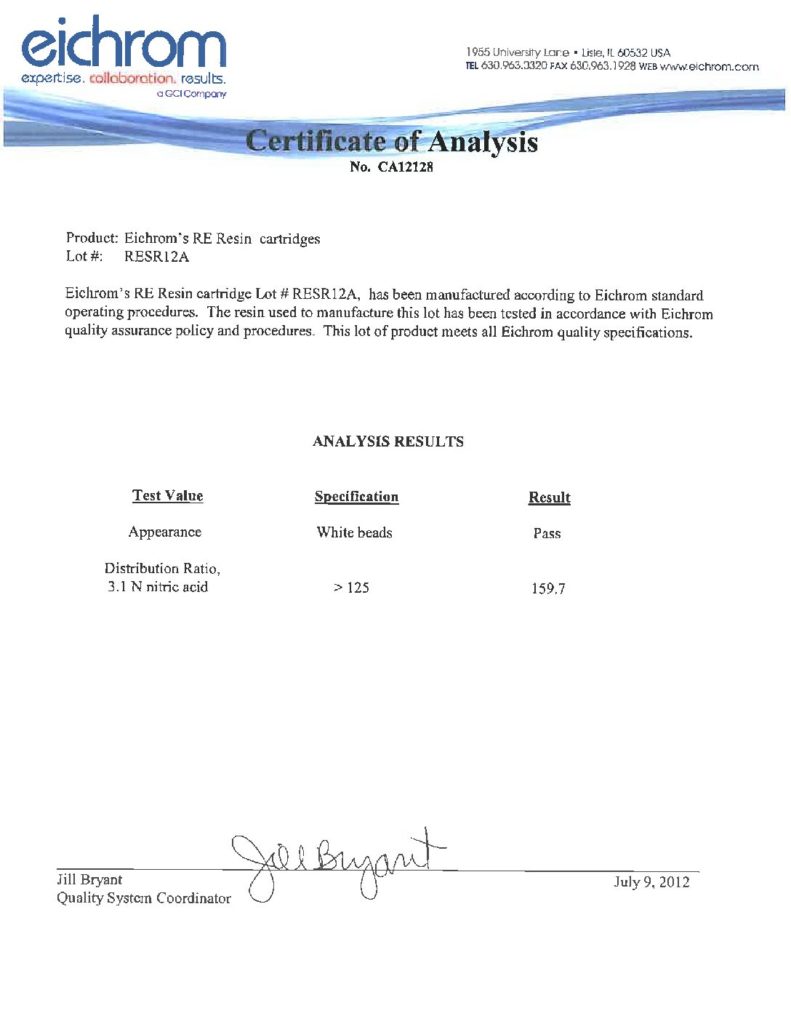 eichrom
expertise. collaboration. results.
a GCI Company

1955 University Lane • Lisle, IL 60532 USA
TEL 630.963.0320 FAX 630.963.1928 WEB www.eichrom.com

Certificate of Analysis
No. CA12128

Product: Eichrom's RE Resin cartridges
Lot #: RESR12A

Eichrom's RE Resin cartridge Lot # RESR12A, has been manufactured according to Eichrom standard operating procedures. The resin used to manufacture this lot has been tested in accordance with Eichrom quality assurance policy and procedures. This lot of product meets all Eichrom quality specifications.

ANALYSIS RESULTS

| Test Value | Specification | Result |
|---|---|---|
| Appearance | White beads | Pass |
| Distribution Ratio, 3.1 N nitric acid | > 125 | 159.7 |

Jill Bryant
Jill Bryant
Quality System Coordinator

July 9, 2012